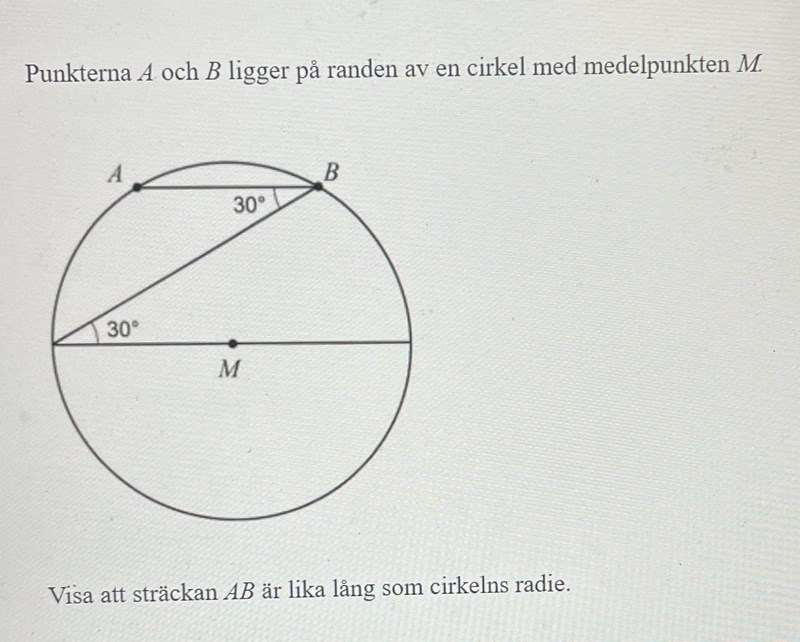 Punkterna $A$ och $B$ ligger på randen av en cirkel med medelpunkten $M$.

$A$
$B$
$30°$
$30°$
$M$

Visa att sträckan $AB$ är lika lång som cirkelns radie.